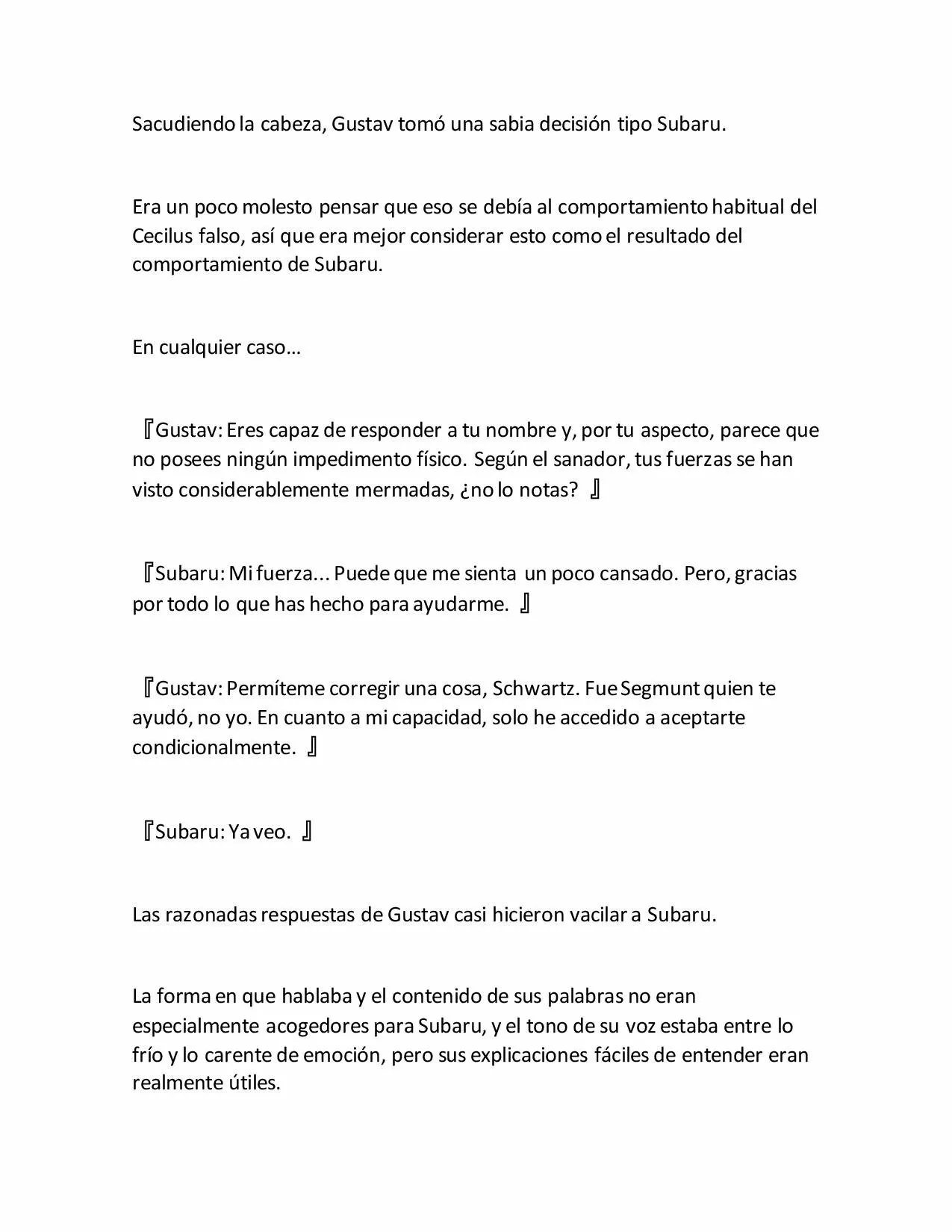 Sacudiendo la cabeza, Gustav tomó una sabia decisión tipo Subaru.

Era un poco molesto pensar que eso se debía al comportamiento habitual del Cecilus falso, así que era mejor considerar esto como el resultado del comportamiento de Subaru.

En cualquier caso…

『Gustav: Eres capaz de responder a tu nombre y, por tu aspecto, parece que no posees ningún impedimento físico. Según el sanador, tus fuerzas se han visto considerablemente mermadas, ¿no lo notas? 』

『Subaru: Mi fuerza... Puede que me sienta un poco cansado. Pero, gracias por todo lo que has hecho para ayudarme. 』

『Gustav: Permíteme corregir una cosa, Schwartz. Fue Segmunt quien te ayudó, no yo. En cuanto a mi capacidad, solo he accedido a aceptarte condicionalmente. 』

『Subaru: Ya veo. 』

Las razonadas respuestas de Gustav casi hicieron vacilar a Subaru.

La forma en que hablaba y el contenido de sus palabras no eran especialmente acogedores para Subaru, y el tono de su voz estaba entre lo frío y lo carente de emoción, pero sus explicaciones fáciles de entender eran realmente útiles.